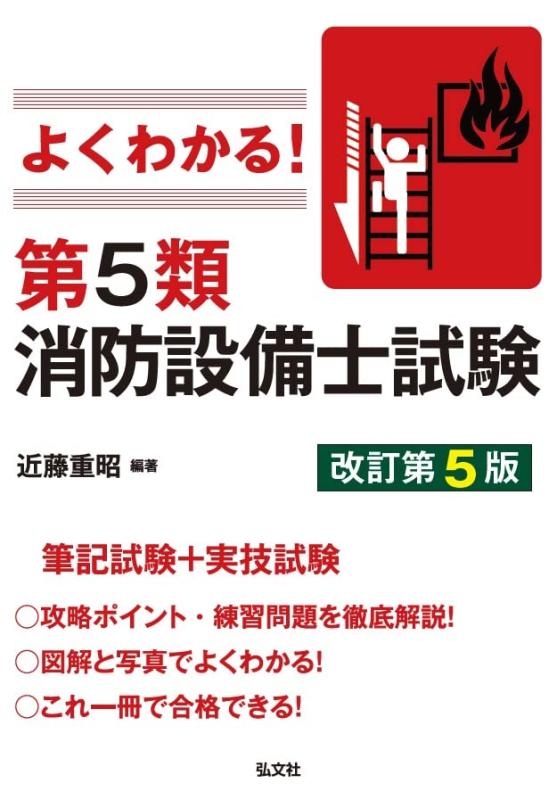 よくわかる!

第5類
消防設備士試験

近藤重昭 編著

改訂第5版

筆記試験+実技試験

○攻略ポイント・練習問題を徹底解説!
○図解と写真でよくわかる!
○これ一冊で合格できる!

弘文社